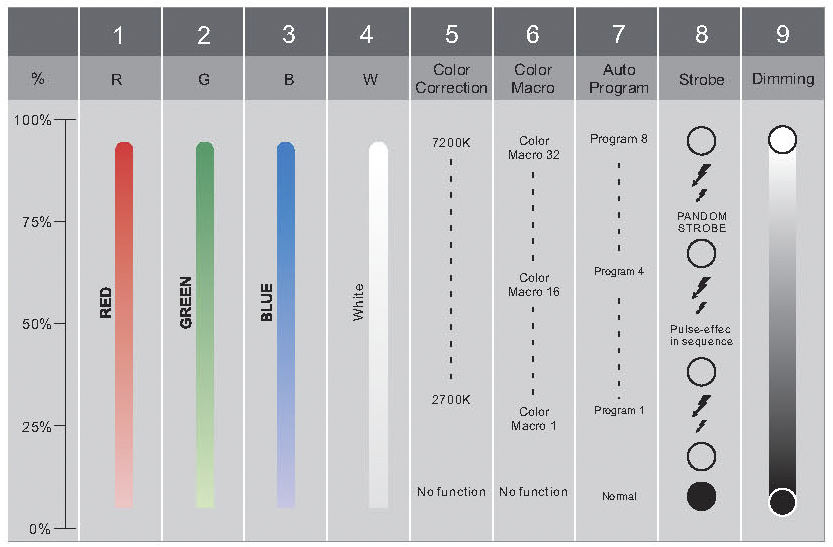 | | 1 | 2 | 3 | 4 | 5 | 6 | 7 | 8 | 9 |
|---|---|---|---|---|---|---|---|---|---|
| % | R | G | B | W | Color Correction | Color Macro | Auto Program | Strobe | Dimming |

100%
75%
50%
25%
0%

RED

GREEN

BLUE

White

7200K
2700K
No function

Color Macro 32
Color Macro 16
Color Macro 1
No function

Program 8
Program 4
Program 1
Normal

PANDOM STROBE
Pulse-effec in sequence